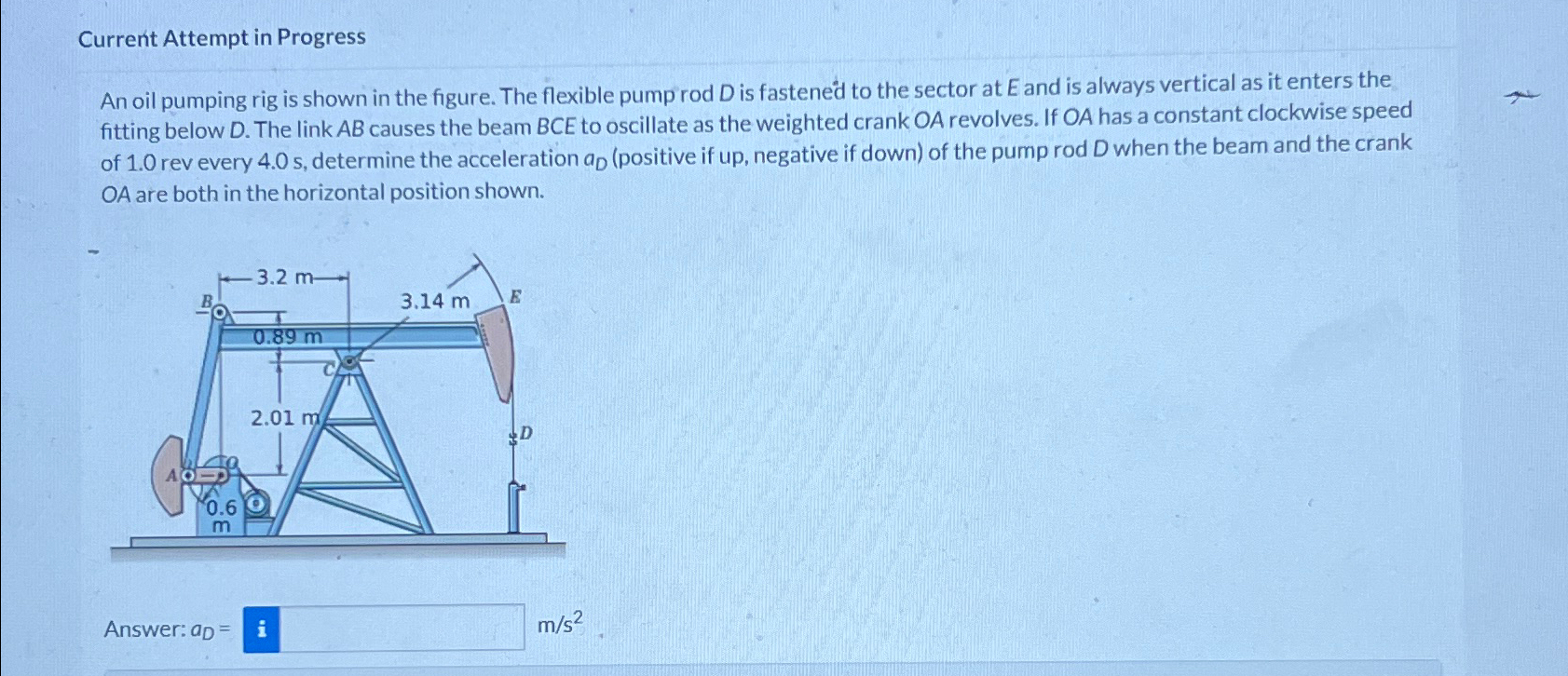 Current Attempt in Progress

An oil pumping rig is shown in the figure. The flexible pump rod D is fastened to the sector at E and is always vertical as it enters the fitting below D. The link AB causes the beam BCE to oscillate as the weighted crank OA revolves. If OA has a constant clockwise speed of 1.0 rev every 4.0 s, determine the acceleration $a_D$ (positive if up, negative if down) of the pump rod D when the beam and the crank OA are both in the horizontal position shown.

3.2 m
B
3.14 m
E
0.89 m
C
2.01 m
D
A
O
0.6 m

Answer: $a_D$ = i ____ $m/s^2$